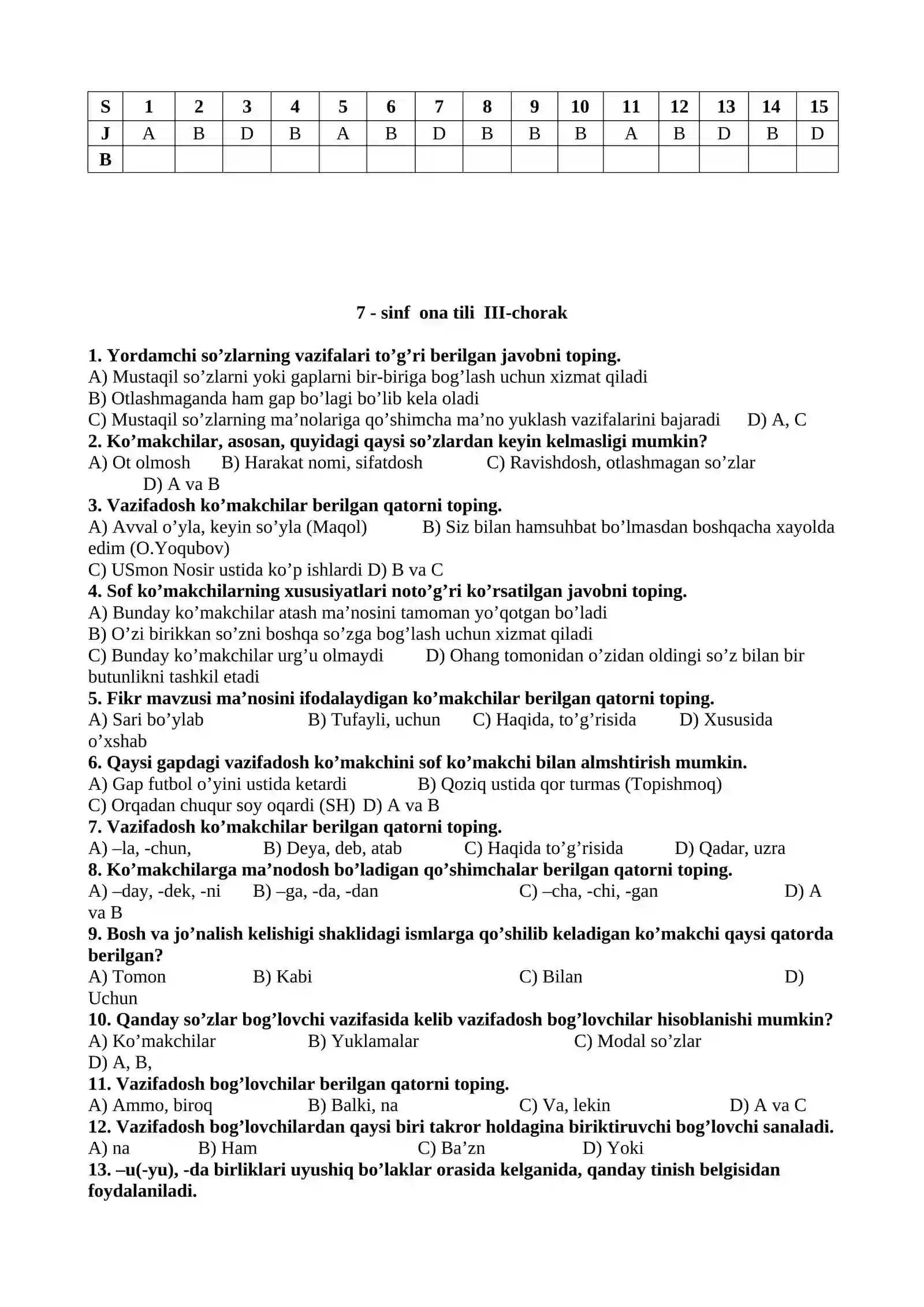 | S | 1 | 2 | 3 | 4 | 5 | 6 | 7 | 8 | 9 | 10 | 11 | 12 | 13 | 14 | 15 |
|---|---|---|---|---|---|---|---|---|---|---|---|---|---|---|---|
| J | A | B | D | B | A | B | D | B | B | B | A | B | D | B | D |
| B | | | | | | | | | | | | | | | |

7 - sinf ona tili III-chorak

1. Yordamchi so'zlarning vazifalari to'g'ri berilgan javobni toping.
A) Mustaqil so'zlarni yoki gaplarni bir-biriga bog'lash uchun xizmat qiladi
B) Otlashmaganda ham gap bo'lagi bo'lib kela oladi
C) Mustaqil so'zlarning ma'nolariga qo'shimcha ma'no yuklash vazifalarini bajaradi D) A, C
2. Ko'makchilar, asosan, quyidagi qaysi so'zlardan keyin kelmasligi mumkin?
A) Ot olmosh B) Harakat nomi, sifatdosh C) Ravishdosh, otlashmagan so'zlar D) A va B
3. Vazifadosh ko'makchilar berilgan qatorni toping.
A) Avval o'yla, keyin so'yla (Maqol) B) Siz bilan hamsuhbat bo'lmasdan boshqacha xayolda edim (O.Yoqubov)
C) USmon Nosir ustida ko'p ishlardi D) B va C
4. Sof ko'makchilarning xususiyatlari noto'g'ri ko'rsatilgan javobni toping.
A) Bunday ko'makchilar atash ma'nosini tamoman yo'qotgan bo'ladi
B) O'zi birikkan so'zni boshqa so'zga bog'lash uchun xizmat qiladi
C) Bunday ko'makchilar urg'u olmaydi D) Ohang tomonidan o'zidan oldingi so'z bilan bir butunlikni tashkil etadi
5. Fikr mavzusi ma'nosini ifodalaydigan ko'makchilar berilgan qatorni toping.
A) Sari bo'ylab B) Tufayli, uchun C) Haqida, to'g'risida D) Xususida o'xshab
6. Qaysi gapdagi vazifadosh ko'makchini sof ko'makchi bilan almshtirish mumkin.
A) Gap futbol o'yini ustida ketardi B) Qoziq ustida qor turmas (Topishmoq)
C) Orqadan chuqur soy oqardi (SH) D) A va B
7. Vazifadosh ko'makchilar berilgan qatorni toping.
A) –la, -chun, B) Deya, deb, atab C) Haqida to'g'risida D) Qadar, uzra
8. Ko'makchilarga ma'nodosh bo'ladigan qo'shimchalar berilgan qatorni toping.
A) –day, -dek, -ni B) –ga, -da, -dan C) –cha, -chi, -gan D) A va B
9. Bosh va jo'nalish kelishigi shaklidagi ismlarga qo'shilib keladigan ko'makchi qaysi qatorda berilgan?
A) Tomon B) Kabi C) Bilan D) Uchun
10. Qanday so'zlar bog'lovchi vazifasida kelib vazifadosh bog'lovchilar hisoblanishi mumkin?
A) Ko'makchilar B) Yuklamalar C) Modal so'zlar D) A, B,
11. Vazifadosh bog'lovchilar berilgan qatorni toping.
A) Ammo, biroq B) Balki, na C) Va, lekin D) A va C
12. Vazifadosh bog'lovchilardan qaysi biri takror holdagina biriktiruvchi bog'lovchi sanaladi.
A) na B) Ham C) Ba'zn D) Yoki
13. –u(-yu), -da birliklari uyushiq bo'laklar orasida kelganida, qanday tinish belgisidan foydalaniladi.